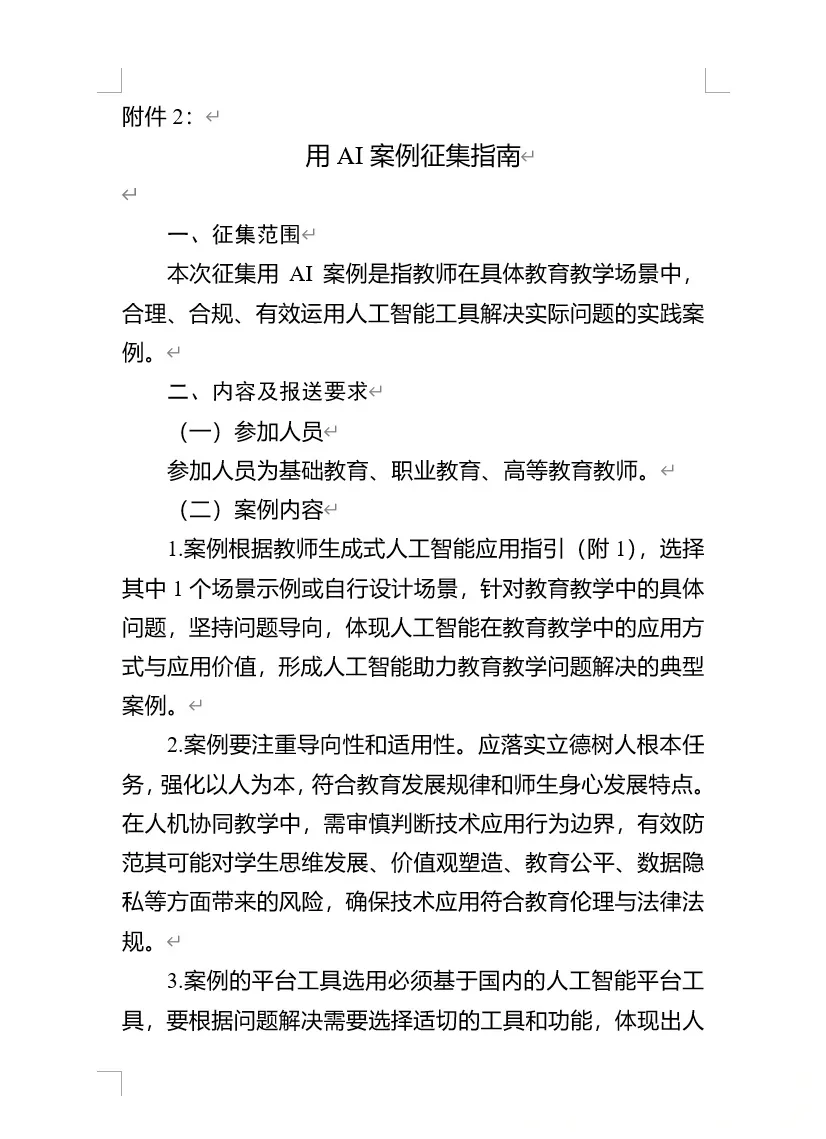 附件 2：

用 AI 案例征集指南

一、征集范围

本次征集用 AI 案例是指教师在具体教育教学场景中，合理、合规、有效运用人工智能工具解决实际问题的实践案例。

二、内容及报送要求

（一）参加人员

参加人员为基础教育、职业教育、高等教育教师。

（二）案例内容

1.案例根据教师生成式人工智能应用指引（附 1），选择其中 1 个场景示例或自行设计场景，针对教育教学中的具体问题，坚持问题导向，体现人工智能在教育教学中的应用方式与应用价值，形成人工智能助力教育教学问题解决的典型案例。

2.案例要注重导向性和适用性。应落实立德树人根本任务，强化以人为本，符合教育发展规律和师生身心发展特点。在人机协同教学中，需审慎判断技术应用行为边界，有效防范其可能对学生思维发展、价值观塑造、教育公平、数据隐私等方面带来的风险，确保技术应用符合教育伦理与法律法规。

3.案例的平台工具选用必须基于国内的人工智能平台工具，要根据问题解决需要选择适切的工具和功能，体现出人